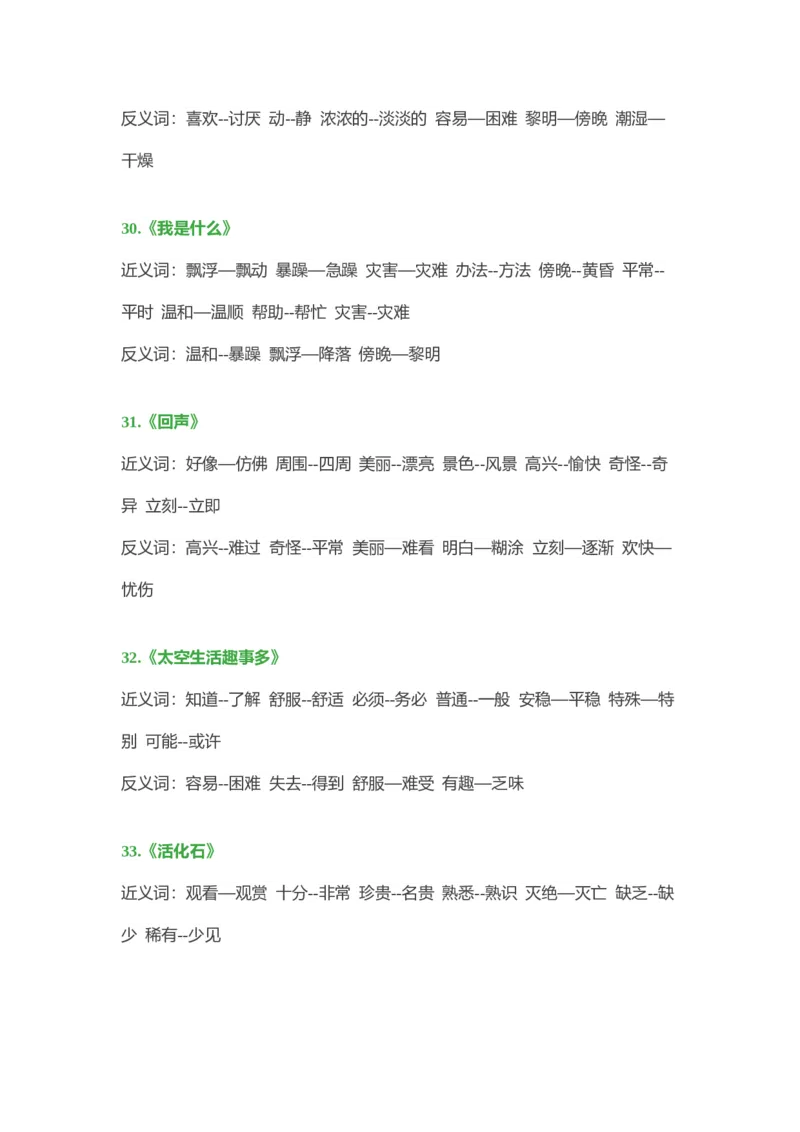 反义词：喜欢--讨厌 动--静 浓浓的--淡淡的 容易—困难 黎明—傍晚 潮湿—干燥

30.《我是什么》

近义词：飘浮—飘动 暴躁—急躁 灾害—灾难 办法--方法 傍晚--黄昏 平常--平时 温和—温顺 帮助--帮忙 灾害--灾难

反义词：温和--暴躁 飘浮—降落 傍晚—黎明

31.《回声》

近义词：好像—仿佛 周围--四周 美丽--漂亮 景色--风景 高兴--愉快 奇怪--奇异 立刻--立即

反义词：高兴--难过 奇怪--平常 美丽—难看 明白—糊涂 立刻—逐渐 欢快—忧伤

32.《太空生活趣事多》

近义词：知道--了解 舒服--舒适 必须--务必 普通--一般 安稳—平稳 特殊—特别 可能--或许

反义词：容易--困难 失去--得到 舒服—难受 有趣—乏味

33.《活化石》

近义词：观看—观赏 十分--非常 珍贵--名贵 熟悉--熟识 灭绝—灭亡 缺乏--缺少 稀有--少见